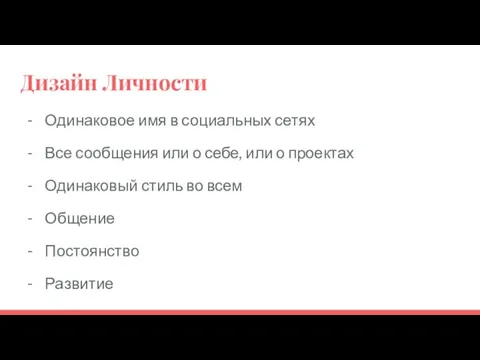 Дизайн Личности

- Одинаковое имя в социальных сетях
- Все сообщения или о себе, или о проектах
- Одинаковый стиль во всем
- Общение
- Постоянство
- Развитие